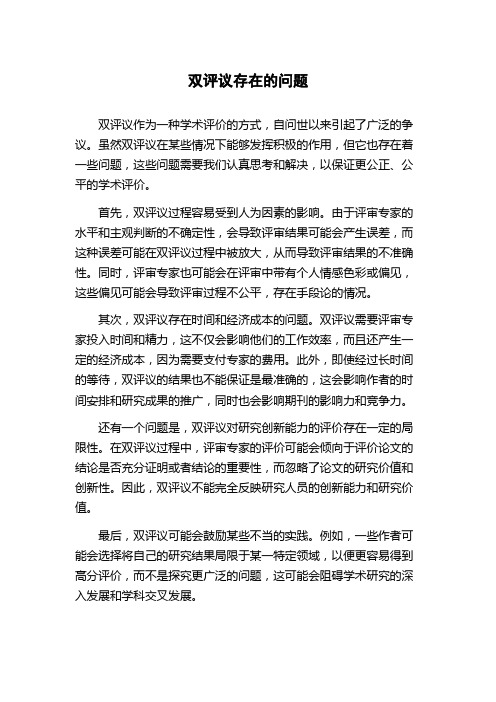 双评议存在的问题

双评议作为一种学术评价的方式，自问世以来引起了广泛的争议。虽然双评议在某些情况下能够发挥积极的作用，但它也存在着一些问题，这些问题需要我们认真思考和解决，以保证更公正、公平的学术评价。

首先，双评议过程容易受到人为因素的影响。由于评审专家的水平和主观判断的不确定性，会导致评审结果可能会产生误差，而这种误差可能在双评议过程中被放大，从而导致评审结果的不准确性。同时，评审专家也可能会在评审中带有个人情感色彩或偏见，这些偏见可能会导致评审过程不公平，存在手段论的情况。

其次，双评议存在时间和经济成本的问题。双评议需要评审专家投入时间和精力，这不仅会影响他们的工作效率，而且还产生一定的经济成本，因为需要支付专家的费用。此外，即使经过长时间的等待，双评议的结果也不能保证是最准确的，这会影响作者的时间安排和研究成果的推广，同时也会影响期刊的影响力和竞争力。

还有一个问题是，双评议对研究创新能力的评价存在一定的局限性。在双评议过程中，评审专家的评价可能会倾向于评价论文的结论是否充分证明或者结论的重要性，而忽略了论文的研究价值和创新性。因此，双评议不能完全反映研究人员的创新能力和研究价值。

最后，双评议可能会鼓励某些不当的实践。例如，一些作者可能会选择将自己的研究结果局限于某一特定领域，以便更容易得到高分评价，而不是探究更广泛的问题，这可能会阻碍学术研究的深入发展和学科交叉发展。